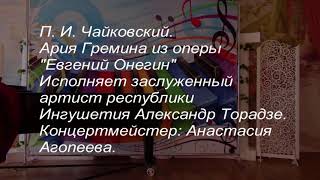 П. И. Чайковский.
Ария Гремина из оперы "Евгений Онегин"
Исполняет заслуженный артист республики Ингушетия Александр Торадзе.
Концертмейстер: Анастасия Агопеева.